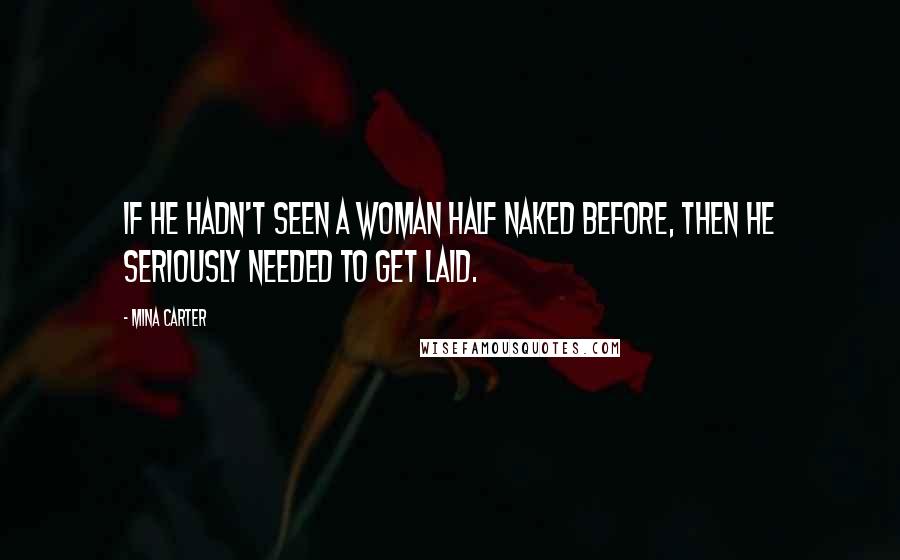 IF HE HADN'T SEEN A WOMAN HALF NAKED BEFORE, THEN HE SERIOUSLY NEEDED TO GET LAID.

- MINA CARTER

WISEFAMOUSQUOTES.COM